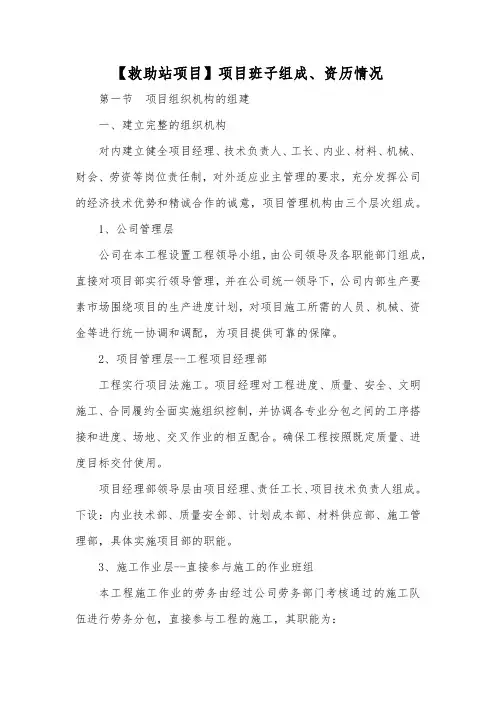 【救助站项目】项目班子组成、资历情况

第一节　项目组织机构的组建

一、建立完整的组织机构

对内建立健全项目经理、技术负责人、工长、内业、材料、机械、财会、劳资等岗位责任制，对外适应业主管理的要求，充分发挥公司的经济技术优势和精诚合作的诚意，项目管理机构由三个层次组成。

1、公司管理层

公司在本工程设置工程领导小组，由公司领导及各职能部门组成，直接对项目部实行领导管理，并在公司统一领导下，公司内部生产要素市场围绕项目的生产进度计划，对项目施工所需的人员、机械、资金等进行统一协调和调配，为项目提供可靠的保障。

2、项目管理层--工程项目经理部

工程实行项目法施工。项目经理对工程进度、质量、安全、文明施工、合同履约全面实施组织控制，并协调各专业分包之间的工序搭接和进度、场地、交叉作业的相互配合。确保工程按照既定质量、进度目标交付使用。

项目经理部领导层由项目经理、责任工长、项目技术负责人组成。下设：内业技术部、质量安全部、计划成本部、材料供应部、施工管理部，具体实施项目部的职能。

3、施工作业层--直接参与施工的作业班组

本工程施工作业的劳务由经过公司劳务部门考核通过的施工队伍进行劳务分包，直接参与工程的施工，其职能为：